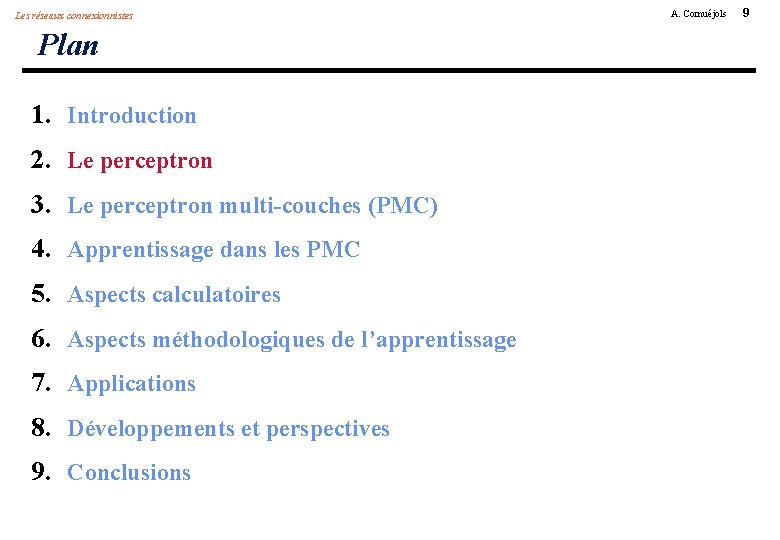 Les réseaux connexionnistes

A. Cornuéjols 9

Plan

1. Introduction
2. Le perceptron
3. Le perceptron multi-couches (PMC)
4. Apprentissage dans les PMC
5. Aspects calculatoires
6. Aspects méthodologiques de l'apprentissage
7. Applications
8. Développements et perspectives
9. Conclusions